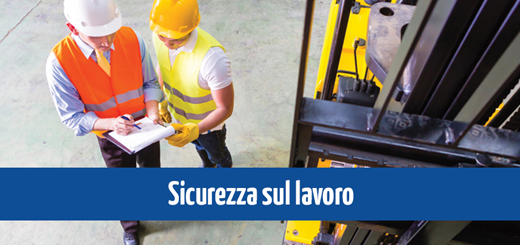 Sicurezza sul lavoro